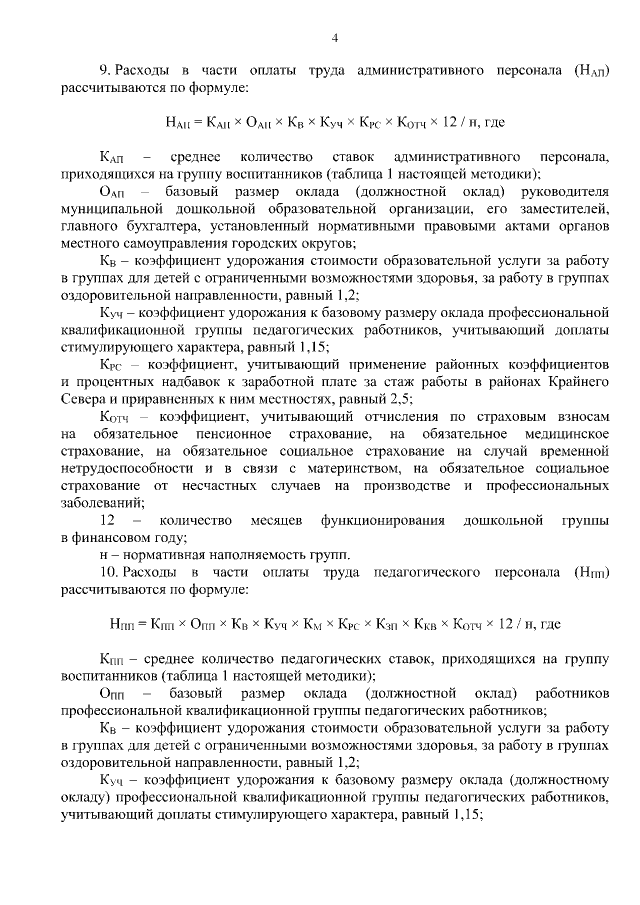 4

9. Расходы в части оплаты труда административного персонала ($Н_{АП}$) рассчитываются по формуле:

$Н_{АП} = К_{АП} \times О_{АП} \times К_{В} \times К_{УЧ} \times К_{РС} \times К_{ОТЧ} \times 12$ / н, где

$К_{АП}$ – среднее количество ставок административного персонала, приходящихся на группу воспитанников (таблица 1 настоящей методики);

$О_{АП}$ – базовый размер оклада (должностной оклад) руководителя муниципальной дошкольной образовательной организации, его заместителей, главного бухгалтера, установленный нормативными правовыми актами органов местного самоуправления городских округов;

$К_{В}$ – коэффициент удорожания стоимости образовательной услуги за работу в группах для детей с ограниченными возможностями здоровья, за работу в группах оздоровительной направленности, равный 1,2;

$К_{УЧ}$ – коэффициент удорожания к базовому размеру оклада профессиональной квалификационной группы педагогических работников, учитывающий доплаты стимулирующего характера, равный 1,15;

$К_{РС}$ – коэффициент, учитывающий применение районных коэффициентов и процентных надбавок к заработной плате за стаж работы в районах Крайнего Севера и приравненных к ним местностях, равный 2,5;

$К_{ОТЧ}$ – коэффициент, учитывающий отчисления по страховым взносам на обязательное пенсионное страхование, на обязательное медицинское страхование, на обязательное социальное страхование на случай временной нетрудоспособности и в связи с материнством, на обязательное социальное страхование от несчастных случаев на производстве и профессиональных заболеваний;

12 – количество месяцев функционирования дошкольной группы в финансовом году;

н – нормативная наполняемость групп.

10. Расходы в части оплаты труда педагогического персонала ($Н_{ПП}$) рассчитываются по формуле:

$Н_{ПП} = К_{ПП} \times О_{ПП} \times К_{В} \times К_{УЧ} \times К_{М} \times К_{РС} \times К_{ЗП} \times К_{КВ} \times К_{ОТЧ} \times 12$ / н, где

$К_{ПП}$ – среднее количество педагогических ставок, приходящихся на группу воспитанников (таблица 1 настоящей методики);

$О_{ПП}$ – базовый размер оклада (должностной оклад) работников профессиональной квалификационной группы педагогических работников;

$К_{В}$ – коэффициент удорожания стоимости образовательной услуги за работу в группах для детей с ограниченными возможностями здоровья, за работу в группах оздоровительной направленности, равный 1,2;

$К_{УЧ}$ – коэффициент удорожания к базовому размеру оклада (должностному окладу) профессиональной квалификационной группы педагогических работников, учитывающий доплаты стимулирующего характера, равный 1,15;